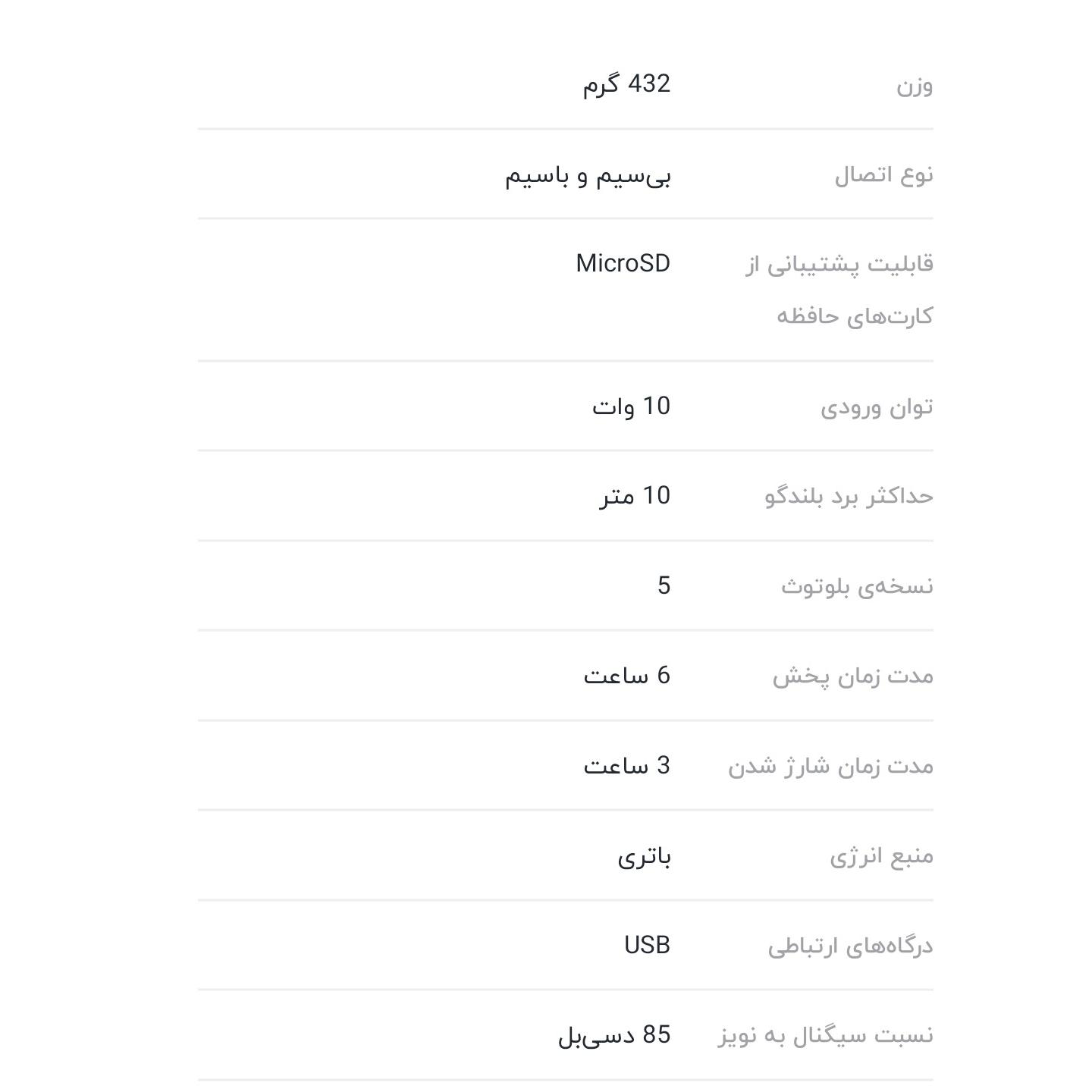 | وزن | 432 گرم |
|---|---|
| نوع اتصال | بی‌سیم و باسیم |
| قابلیت پشتیبانی از کارت‌های حافظه | MicroSD |
| توان ورودی | 10 وات |
| حداکثر برد بلندگو | 10 متر |
| نسخه‌ی بلوتوث | 5 |
| مدت زمان پخش | 6 ساعت |
| مدت زمان شارژ شدن | 3 ساعت |
| منبع انرژی | باتری |
| درگاه‌های ارتباطی | USB |
| نسبت سیگنال به نویز | 85 دسی‌بل |